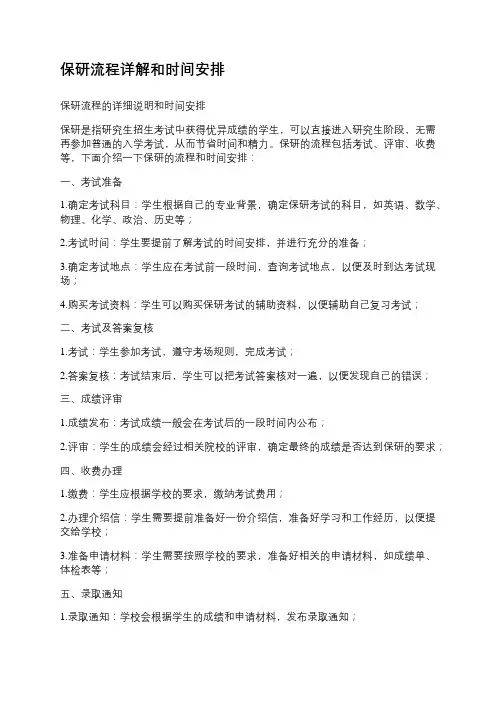 保研流程详解和时间安排

保研流程的详细说明和时间安排

保研是指研究生招生考试中获得优异成绩的学生，可以直接进入研究生阶段，无需再参加普通的入学考试，从而节省时间和精力。保研的流程包括考试、评审、收费等，下面介绍一下保研的流程和时间安排：

一、考试准备

1.确定考试科目：学生根据自己的专业背景，确定保研考试的科目，如英语、数学、物理、化学、政治、历史等；

2.考试时间：学生要提前了解考试的时间安排，并进行充分的准备；

3.确定考试地点：学生应在考试前一段时间，查询考试地点，以便及时到达考试现场；

4.购买考试资料：学生可以购买保研考试的辅助资料，以便辅助自己复习考试；

二、考试及答案复核

1.考试：学生参加考试，遵守考场规则，完成考试；

2.答案复核：考试结束后，学生可以把考试答案核对一遍，以便发现自己的错误；

三、成绩评审

1.成绩发布：考试成绩一般会在考试后的一段时间内公布；

2.评审：学生的成绩会经过相关院校的评审，确定最终的成绩是否达到保研的要求；

四、收费办理

1.缴费：学生应根据学校的要求，缴纳考试费用；

2.办理介绍信：学生需要提前准备好一份介绍信，准备好学习和工作经历，以便提交给学校；

3.准备申请材料：学生需要按照学校的要求，准备好相关的申请材料，如成绩单、体检表等；

五、录取通知

1.录取通知：学校会根据学生的成绩和申请材料，发布录取通知；